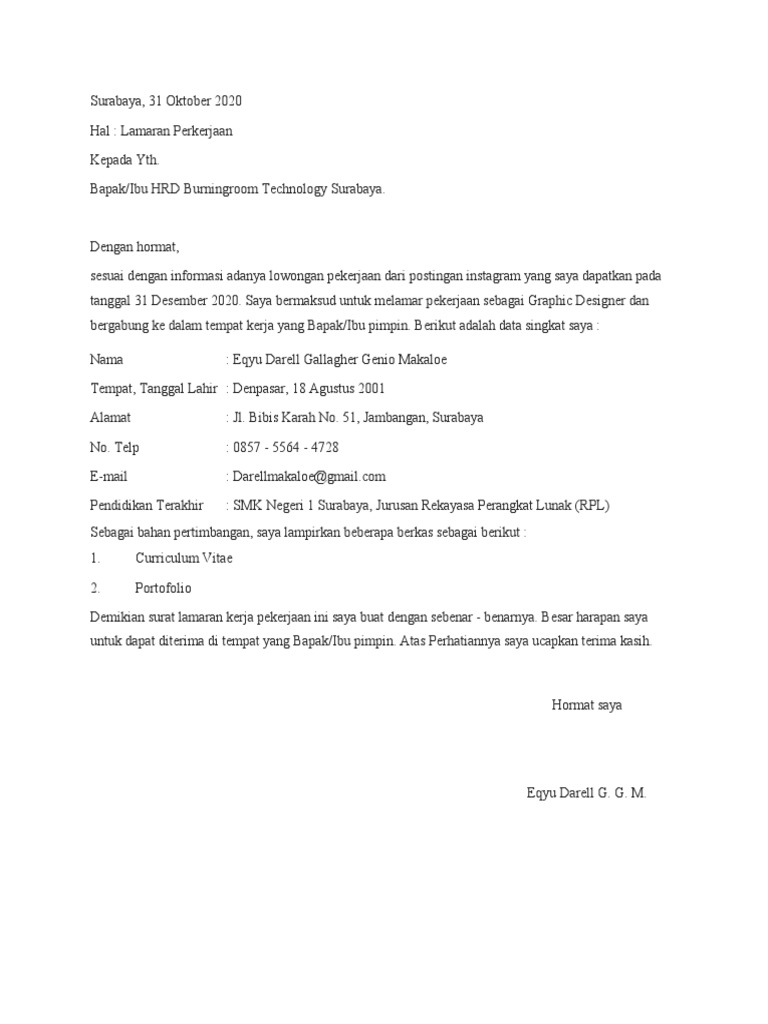 Surabaya, 31 Oktober 2020

Hal : Lamaran Perkerjaan

Kepada Yth.

Bapak/Ibu HRD Burningroom Technology Surabaya.

Dengan hormat,

sesuai dengan informasi adanya lowongan pekerjaan dari postingan instagram yang saya dapatkan pada tanggal 31 Desember 2020. Saya bermaksud untuk melamar pekerjaan sebagai Graphic Designer dan bergabung ke dalam tempat kerja yang Bapak/Ibu pimpin. Berikut adalah data singkat saya :

Nama : Eqyu Darell Gallagher Genio Makaloe

Tempat, Tanggal Lahir : Denpasar, 18 Agustus 2001

Alamat : Jl. Bibis Karah No. 51, Jambangan, Surabaya

No. Telp : 0857 - 5564 - 4728

E-mail : Darellmakaloe@gmail.com

Pendidikan Terakhir : SMK Negeri 1 Surabaya, Jurusan Rekayasa Perangkat Lunak (RPL)

Sebagai bahan pertimbangan, saya lampirkan beberapa berkas sebagai berikut :

1. Curriculum Vitae

2. Portofolio

Demikian surat lamaran kerja pekerjaan ini saya buat dengan sebenar - benarnya. Besar harapan saya untuk dapat diterima di tempat yang Bapak/Ibu pimpin. Atas Perhatiannya saya ucapkan terima kasih.

Hormat saya

Eqyu Darell G. G. M.